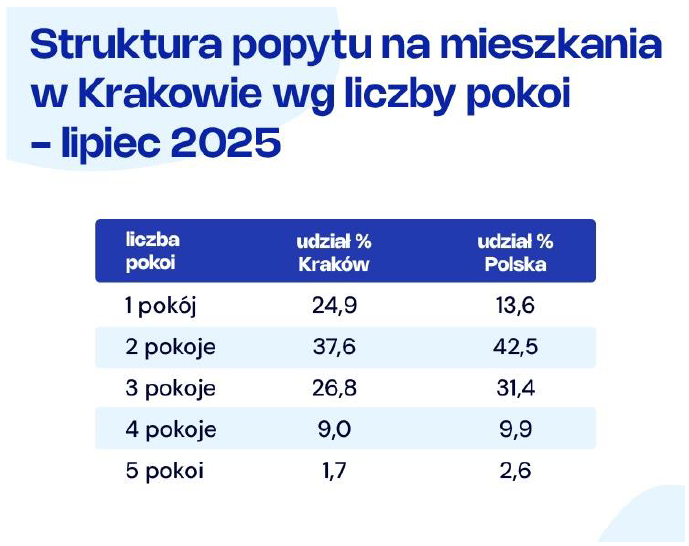 Struktura popytu na mieszkania w Krakowie wg liczby pokoi – lipiec 2025

| liczba pokoi | udział % Kraków | udział % Polska |
|---|---|---|
| 1 pokój | 24,9 | 13,6 |
| 2 pokoje | 37,6 | 42,5 |
| 3 pokoje | 26,8 | 31,4 |
| 4 pokoje | 9,0 | 9,9 |
| 5 pokoi | 1,7 | 2,6 |